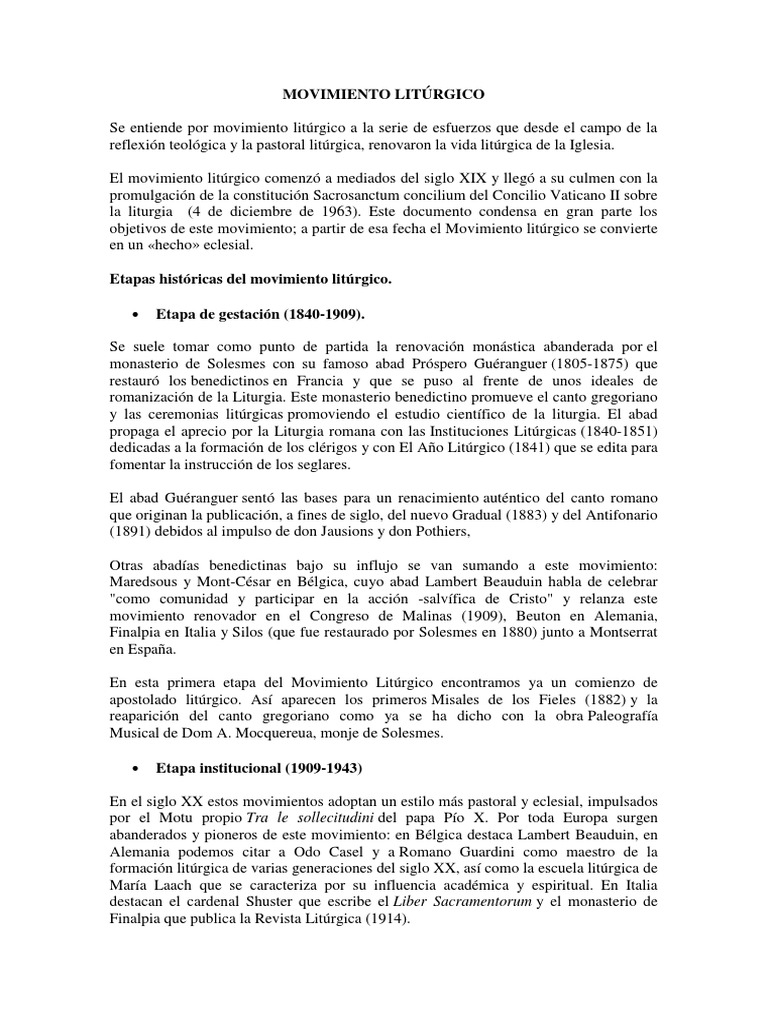 MOVIMIENTO LITÚRGICO

Se entiende por movimiento litúrgico a la serie de esfuerzos que desde el campo de la reflexión teológica y la pastoral litúrgica, renovaron la vida litúrgica de la Iglesia.

El movimiento litúrgico comenzó a mediados del siglo XIX y llegó a su culmen con la promulgación de la constitución Sacrosanctum concilium del Concilio Vaticano II sobre la liturgia (4 de diciembre de 1963). Este documento condensa en gran parte los objetivos de este movimiento; a partir de esa fecha el Movimiento litúrgico se convierte en un «hecho» eclesial.

Etapas históricas del movimiento litúrgico.

• Etapa de gestación (1840-1909).

Se suele tomar como punto de partida la renovación monástica abanderada por el monasterio de Solesmes con su famoso abad Próspero Guéranguer (1805-1875) que restauró los benedictinos en Francia y que se puso al frente de unos ideales de romanización de la Liturgia. Este monasterio benedictino promueve el canto gregoriano y las ceremonias litúrgicas promoviendo el estudio científico de la liturgia. El abad propaga el aprecio por la Liturgia romana con las Instituciones Litúrgicas (1840-1851) dedicadas a la formación de los clérigos y con El Año Litúrgico (1841) que se edita para fomentar la instrucción de los seglares.

El abad Guéranguer sentó las bases para un renacimiento auténtico del canto romano que originan la publicación, a fines de siglo, del nuevo Gradual (1883) y del Antifonario (1891) debidos al impulso de don Jausions y don Pothiers,

Otras abadías benedictinas bajo su influjo se van sumando a este movimiento: Maredsous y Mont-César en Bélgica, cuyo abad Lambert Beauduin habla de celebrar "como comunidad y participar en la acción -salvífica de Cristo" y relanza este movimiento renovador en el Congreso de Malinas (1909), Beuton en Alemania, Finalpia en Italia y Silos (que fue restaurado por Solesmes en 1880) junto a Montserrat en España.

En esta primera etapa del Movimiento Litúrgico encontramos ya un comienzo de apostolado litúrgico. Así aparecen los primeros Misales de los Fieles (1882) y la reaparición del canto gregoriano como ya se ha dicho con la obra Paleografía Musical de Dom A. Mocquereua, monje de Solesmes.

• Etapa institucional (1909-1943)

En el siglo XX estos movimientos adoptan un estilo más pastoral y eclesial, impulsados por el Motu propio Tra le sollecitudini del papa Pío X. Por toda Europa surgen abanderados y pioneros de este movimiento: en Bélgica destaca Lambert Beauduin, en Alemania podemos citar a Odo Casel y a Romano Guardini como maestro de la formación litúrgica de varias generaciones del siglo XX, así como la escuela litúrgica de María Laach que se caracteriza por su influencia académica y espiritual. En Italia destacan el cardenal Shuster que escribe el Liber Sacramentorum y el monasterio de Finalpia que publica la Revista Litúrgica (1914).